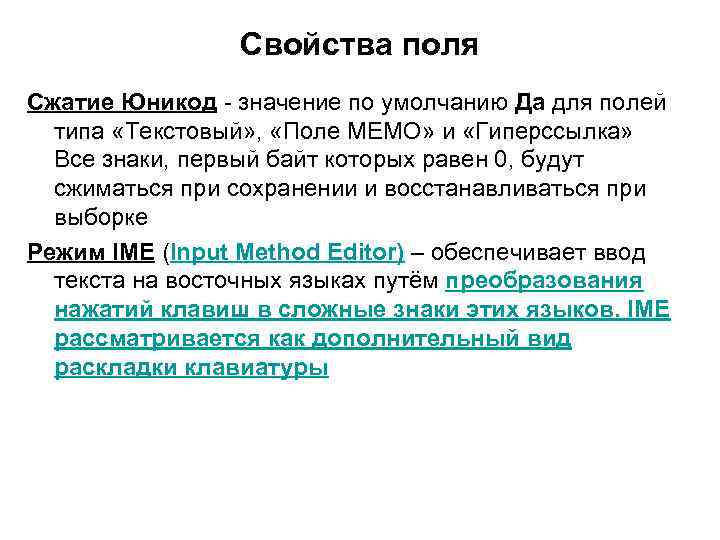 Свойства поля

Сжатие Юникод - значение по умолчанию Да для полей типа «Текстовый», «Поле МЕМО» и «Гиперссылка» Все знаки, первый байт которых равен 0, будут сжиматься при сохранении и восстанавливаться при выборке

Режим IME (Input Method Editor) – обеспечивает ввод текста на восточных языках путём преобразования нажатий клавиш в сложные знаки этих языков. IME рассматривается как дополнительный вид раскладки клавиатуры